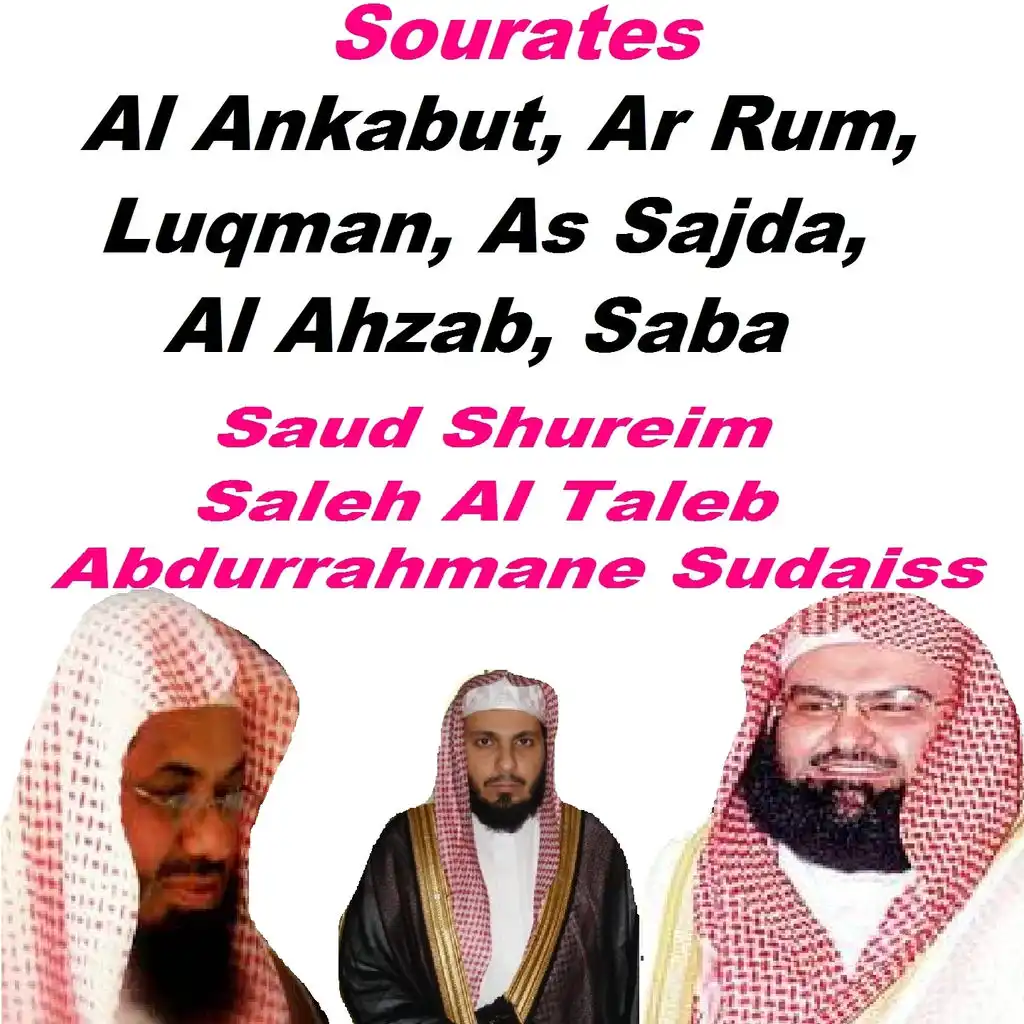 Sourates

Al Ankabut, Ar Rum,
Luqman, As Sajda,
Al Ahzab, Saba

Saud Shureim
Saleh Al Taleb
Abdurrahmane Sudaiss